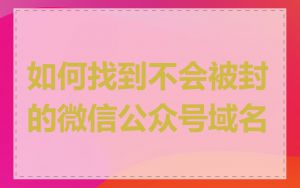 如何找到不会被封的微信公众号域名